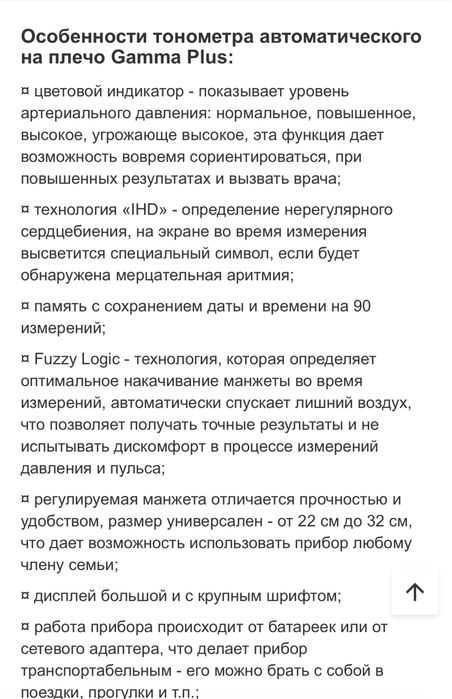 Особенности тонометра автоматического на плечо Gamma Plus:

¤ цветовой индикатор - показывает уровень артериального давления: нормальное, повышенное, высокое, угрожающе высокое, эта функция дает возможность вовремя сориентироваться, при повышенных результатах и вызвать врача;

¤ технология «IHD» - определение нерегулярного сердцебиения, на экране во время измерения высветится специальный символ, если будет обнаружена мерцательная аритмия;

¤ память с сохранением даты и времени на 90 измерений;

¤ Fuzzy Logic - технология, которая определяет оптимальное накачивание манжеты во время измерений, автоматически спускает лишний воздух, что позволяет получать точные результаты и не испытывать дискомфорт в процессе измерений давления и пульса;

¤ регулируемая манжета отличается прочностью и удобством, размер универсален - от 22 см до 32 см, что дает возможность использовать прибор любому члену семьи;

¤ дисплей большой и с крупным шрифтом;

¤ работа прибора происходит от батареек или от сетевого адаптера, что делает прибор транспортабельным - его можно брать с собой в поездки, прогулки и т.п.;